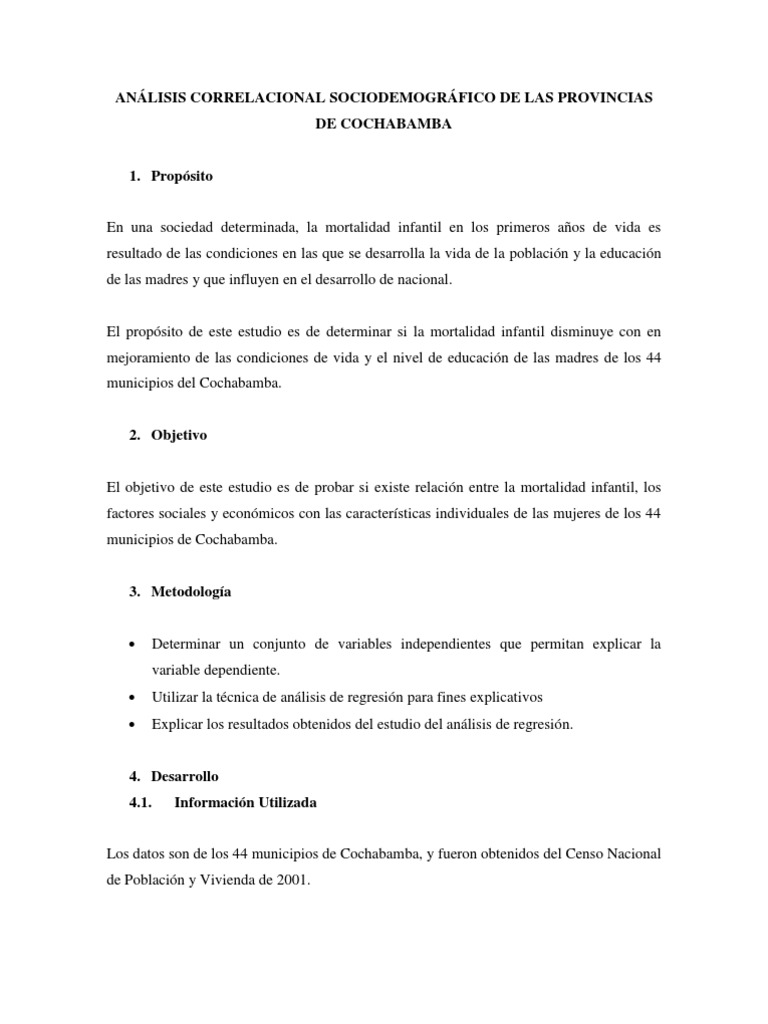 ANÁLISIS CORRELACIONAL SOCIODEMOGRÁFICO DE LAS PROVINCIAS DE COCHABAMBA

1. Propósito

En una sociedad determinada, la mortalidad infantil en los primeros años de vida es resultado de las condiciones en las que se desarrolla la vida de la población y la educación de las madres y que influyen en el desarrollo de nacional.

El propósito de este estudio es de determinar si la mortalidad infantil disminuye con en mejoramiento de las condiciones de vida y el nivel de educación de las madres de los 44 municipios del Cochabamba.

2. Objetivo

El objetivo de este estudio es de probar si existe relación entre la mortalidad infantil, los factores sociales y económicos con las características individuales de las mujeres de los 44 municipios de Cochabamba.

3. Metodología

• Determinar un conjunto de variables independientes que permitan explicar la variable dependiente.
• Utilizar la técnica de análisis de regresión para fines explicativos
• Explicar los resultados obtenidos del estudio del análisis de regresión.

4. Desarrollo
4.1. Información Utilizada

Los datos son de los 44 municipios de Cochabamba, y fueron obtenidos del Censo Nacional de Población y Vivienda de 2001.